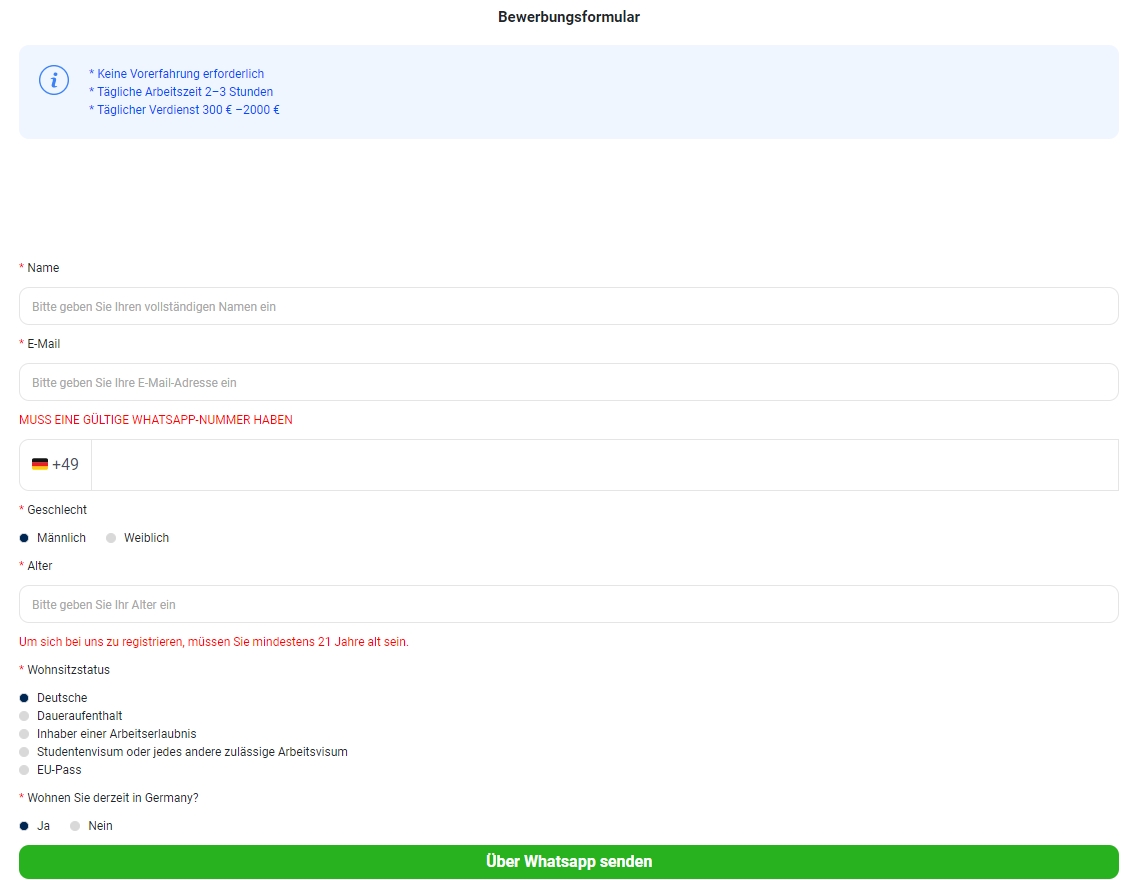 Bewerbungsformular

* Keine Vorerfahrung erforderlich
* Tägliche Arbeitszeit 2–3 Stunden
* Täglicher Verdienst 300 € –2000 €

* Name

Bitte geben Sie Ihren vollständigen Namen ein

* E-Mail

Bitte geben Sie Ihre E-Mail-Adresse ein

MUSS EINE GÜLTIGE WHATSAPP-NUMMER HABEN

+49

* Geschlecht

Männlich Weiblich

* Alter

Bitte geben Sie Ihr Alter ein

Um sich bei uns zu registrieren, müssen Sie mindestens 21 Jahre alt sein.

* Wohnsitzstatus

Deutsche
Daueraufenthalt
Inhaber einer Arbeitserlaubnis
Studentenvisum oder jedes andere zulässige Arbeitsvisum
EU-Pass

* Wohnen Sie derzeit in Germany?

Ja Nein

Über Whatsapp senden